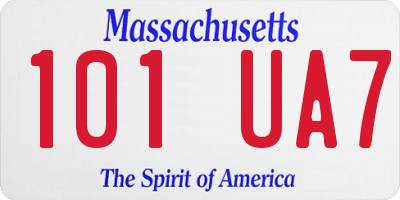 Massachusetts
101 UA7
The Spirit of America